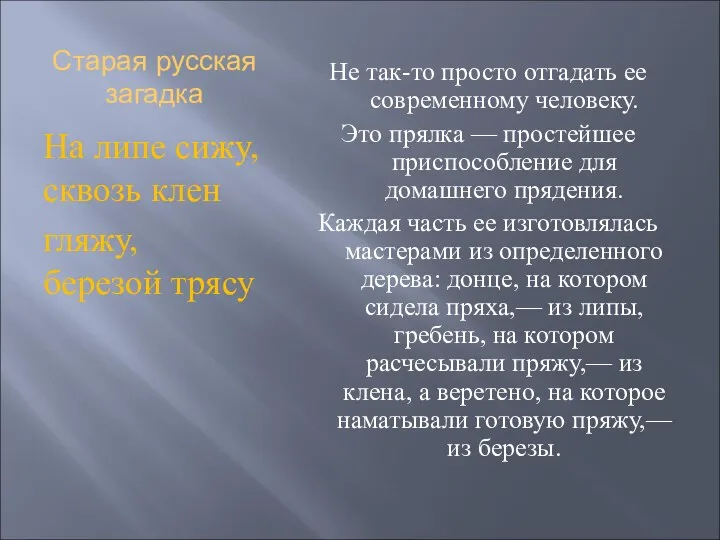 Старая русская загадка

На липе сижу, сквозь клен гляжу, березой трясу

Не так-то просто отгадать ее современному человеку.

Это прялка — простейшее приспособление для домашнего прядения.

Каждая часть ее изготовлялась мастерами из определенного дерева: донце, на котором сидела пряха,— из липы, гребень, на котором расчесывали пряжу,— из клена, а веретено, на которое наматывали готовую пряжу,— из березы.